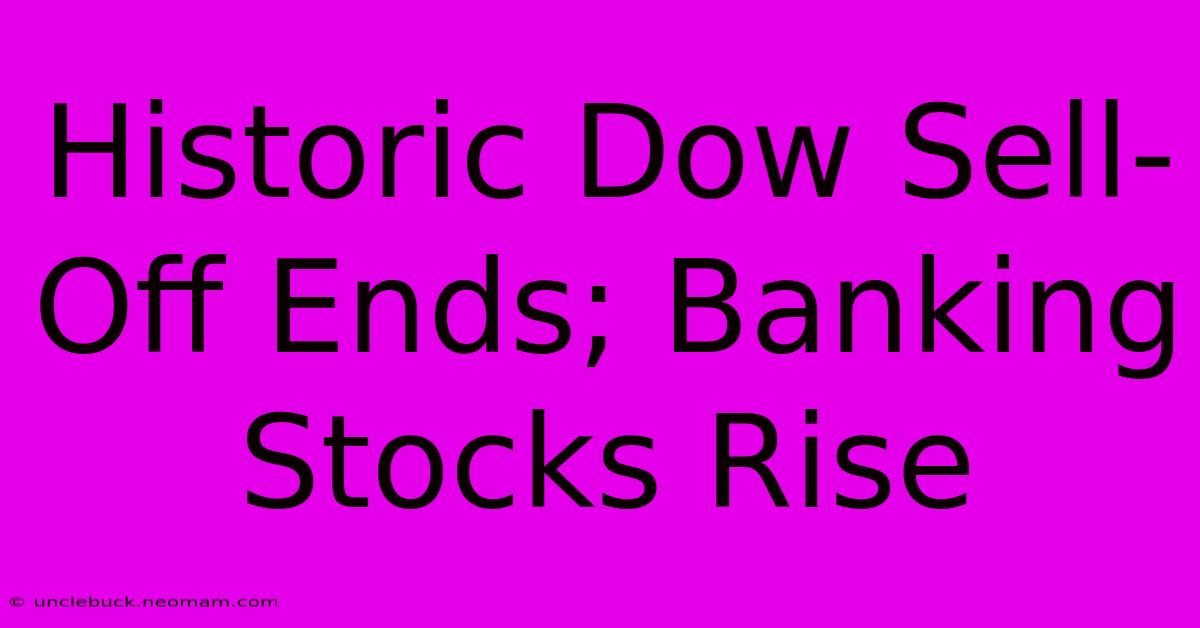 Historic Dow Sell-Off Ends; Banking Stocks Rise

© unclebuck.neomam.com